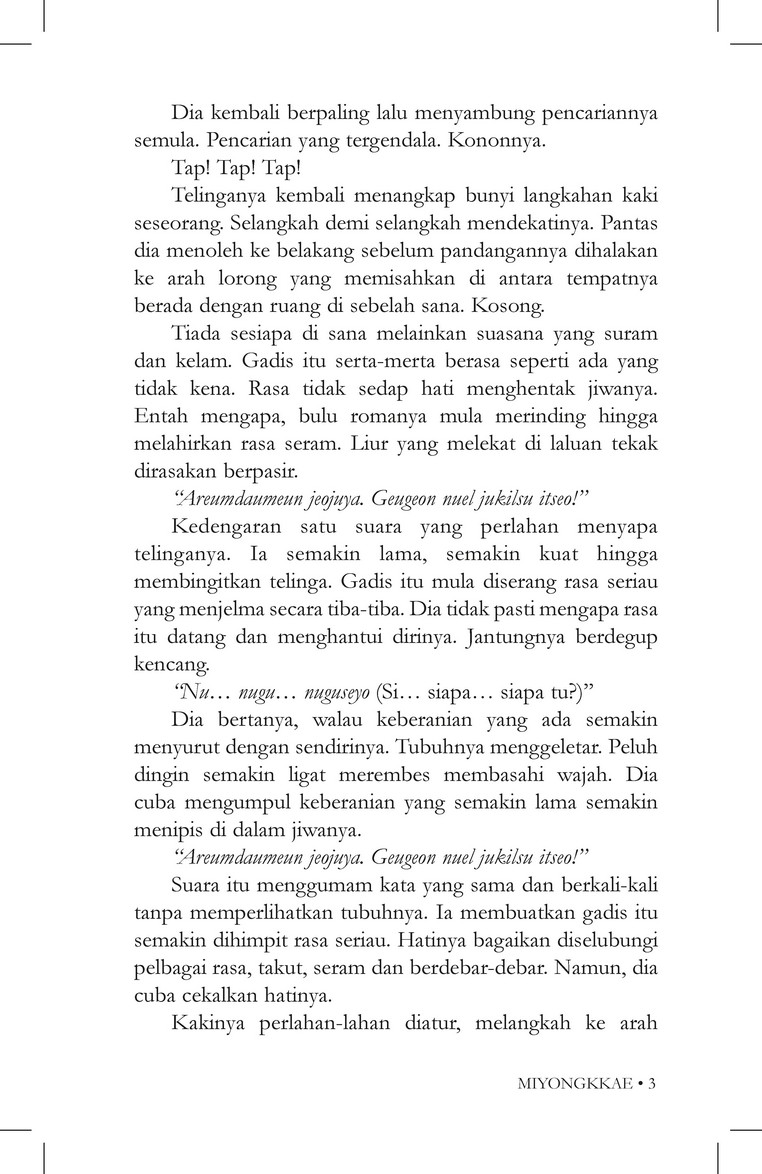 Dia kembali berpaling lalu menyambung pencariannya semula. Pencarian yang tergendala. Kononnya.

Tap! Tap! Tap!

Telinganya kembali menangkap bunyi langkahan kaki seseorang. Selangkah demi selangkah mendekatinya. Pantas dia menoleh ke belakang sebelum pandangannya dihalakan ke arah lorong yang memisahkan di antara tempatnya berada dengan ruang di sebelah sana. Kosong.

Tiada sesiapa di sana melainkan suasana yang suram dan kelam. Gadis itu serta-merta berasa seperti ada yang tidak kena. Rasa tidak sedap hati menghentak jiwanya. Entah mengapa, bulu romanya mula merinding hingga melahirkan rasa seram. Liur yang melekat di laluan tekak dirasakan berpasir.

"Areumdaumeun jeojuya. Geugeon nuel jukilsu itseo!"

Kedengaran satu suara yang perlahan menyapa telinganya. Ia semakin lama, semakin kuat hingga membingitkan telinga. Gadis itu mula diserang rasa seriau yang menjelma secara tiba-tiba. Dia tidak pasti mengapa rasa itu datang dan menghantui dirinya. Jantungnya berdegup kencang.

"Nu… nugu… nuguseyo (Si… siapa… siapa tu?)"

Dia bertanya, walau keberanian yang ada semakin menyurut dengan sendirinya. Tubuhnya menggeletar. Peluh dingin semakin ligat merembes membasahi wajah. Dia cuba mengumpul keberanian yang semakin lama semakin menipis di dalam jiwanya.

"Areumdaumeun jeojuya. Geugeon nuel jukilsu itseo!"

Suara itu menggumam kata yang sama dan berkali-kali tanpa memperlihatkan tubuhnya. Ia membuatkan gadis itu semakin dihimpit rasa seriau. Hatinya bagaikan diselubungi pelbagai rasa, takut, seram dan berdebar-debar. Namun, dia cuba cekalkan hatinya.

Kakinya perlahan-lahan diatur, melangkah ke arah

MIYONGKKAE • 3